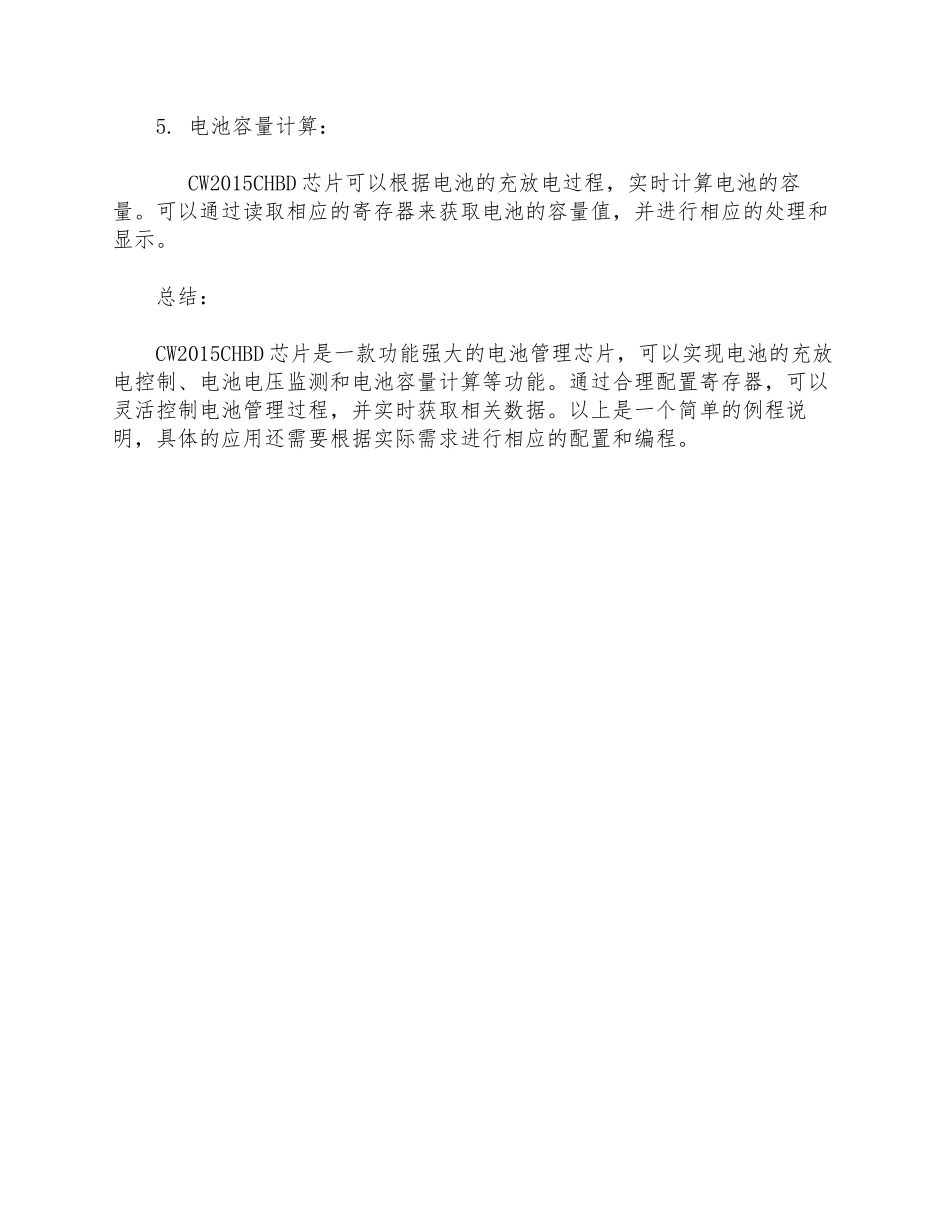 5. 电池容量计算：

CW2015CHBD 芯片可以根据电池的充放电过程，实时计算电池的容量。可以通过读取相应的寄存器来获取电池的容量值，并进行相应的处理和显示。

总结：

CW2015CHBD 芯片是一款功能强大的电池管理芯片，可以实现电池的充放电控制、电池电压监测和电池容量计算等功能。通过合理配置寄存器，可以灵活控制电池管理过程，并实时获取相关数据。以上是一个简单的例程说明，具体的应用还需要根据实际需求进行相应的配置和编程。